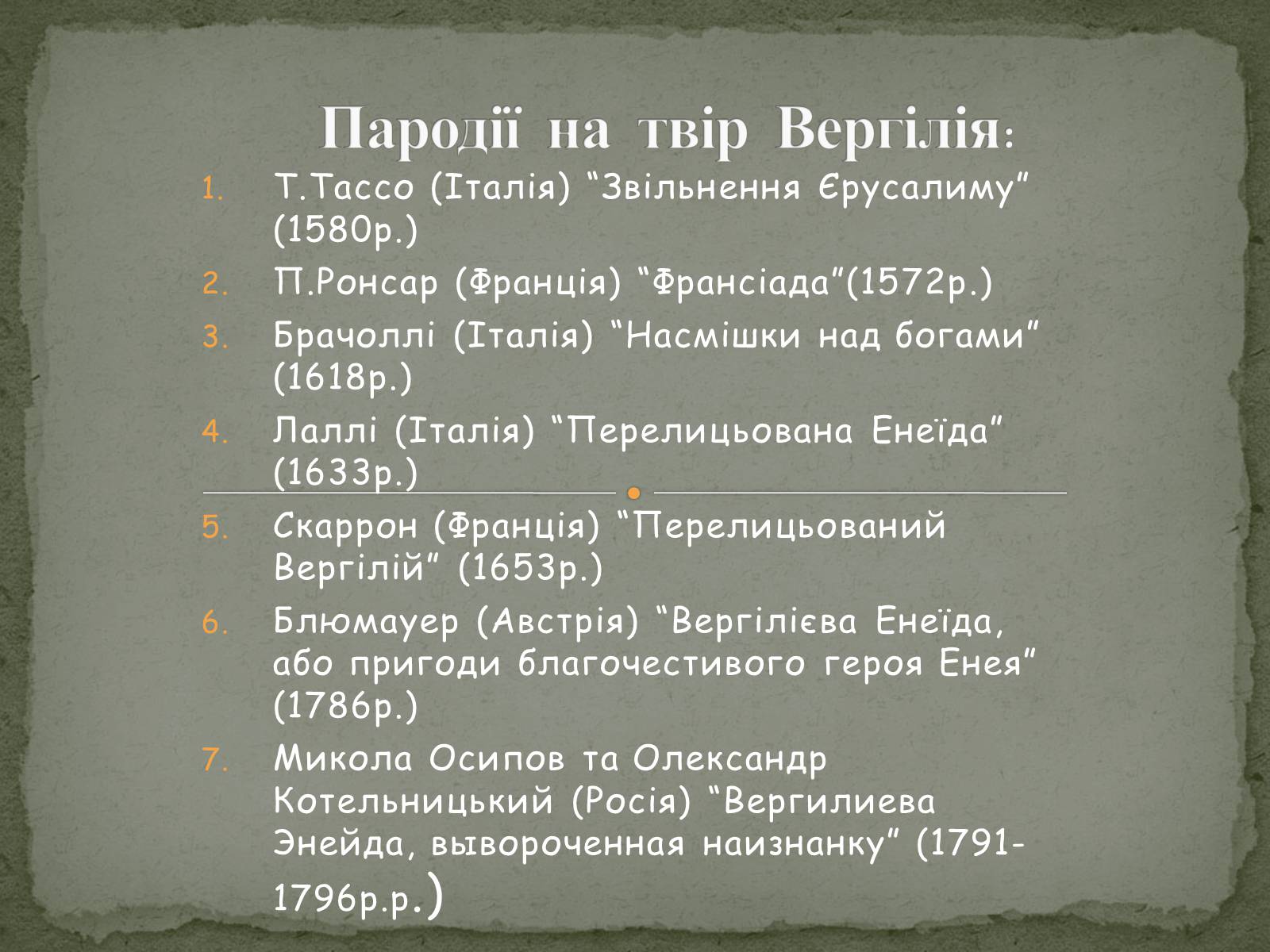 Пародії на твір Вергілія:

1. Т.Тассо (Італія) “Звільнення Єрусалиму” (1580р.)
2. П.Ронсар (Франція) “Франсіада”(1572р.)
3. Брачоллі (Італія) “Насмішки над богами” (1618р.)
4. Лаллі (Італія) “Перелицьована Енеїда” (1633р.)
5. Скаррон (Франція) “Перелицьований Вергілій” (1653р.)
6. Блюмауер (Австрія) “Вергілієва Енеїда, або пригоди благочестивого героя Енея” (1786р.)
7. Микола Осипов та Олександр Котельницький (Росія) “Вергилиева Энейда, вывороченная наизнанку” (1791-1796р.р.)